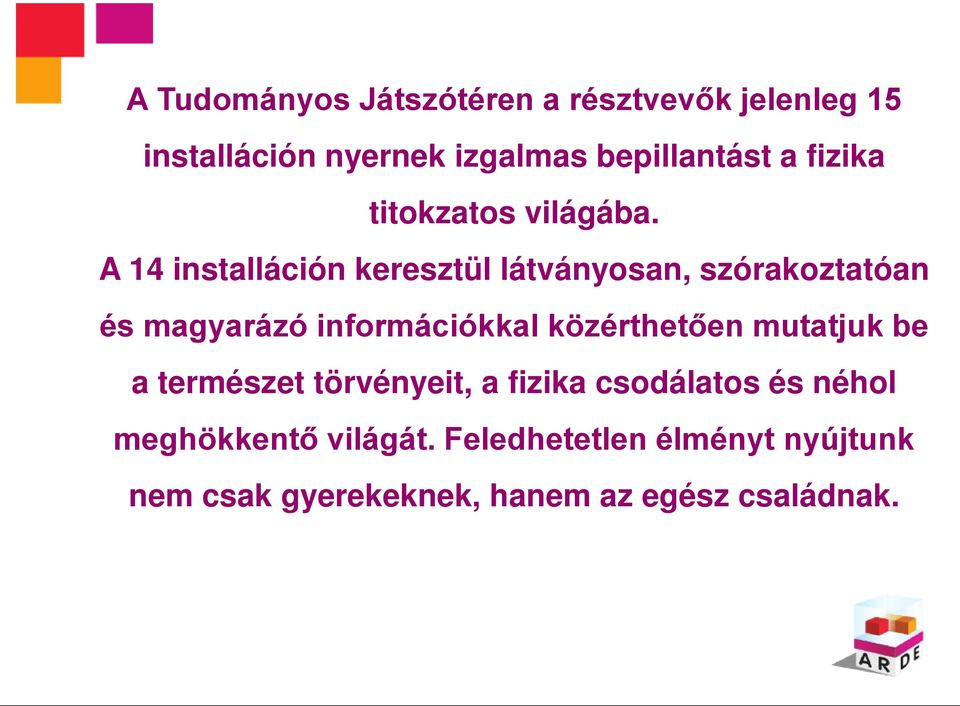 A Tudományos Játszótéren a résztvevők jelenleg 15 installáción nyernek izgalmas bepillantást a fizika titokzatos világába.
A 14 installáción keresztül látványosan, szórakoztatóan és magyarázó információkkal közérthetően mutatjuk be a természet törvényeit, a fizika csodálatos és néhol meghökkentő világát. Feledhetetlen élményt nyújtunk nem csak gyerekeknek, hanem az egész családnak.

ARDE